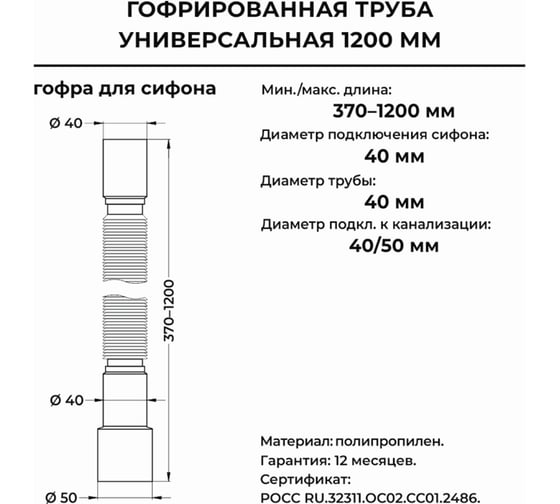 ГОФРИРОВАННАЯ ТРУБА УНИВЕРСАЛЬНАЯ 1200 ММ

гофра для сифона

Ø 40

370–1200

Ø 40

Ø 50

Мин./макс. длина:
370–1200 мм

Диаметр подключения сифона:
40 мм

Диаметр трубы:
40 мм

Диаметр подкл. к канализации:
40/50 мм

Материал: полипропилен.
Гарантия: 12 месяцев.
Сертификат:
РОСС RU.32311.ОС02.СС01.2486.